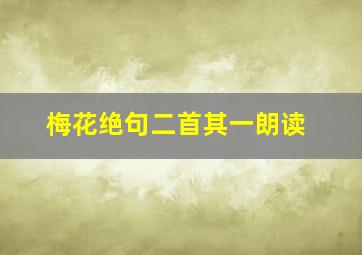 梅花绝句二首其一朗读